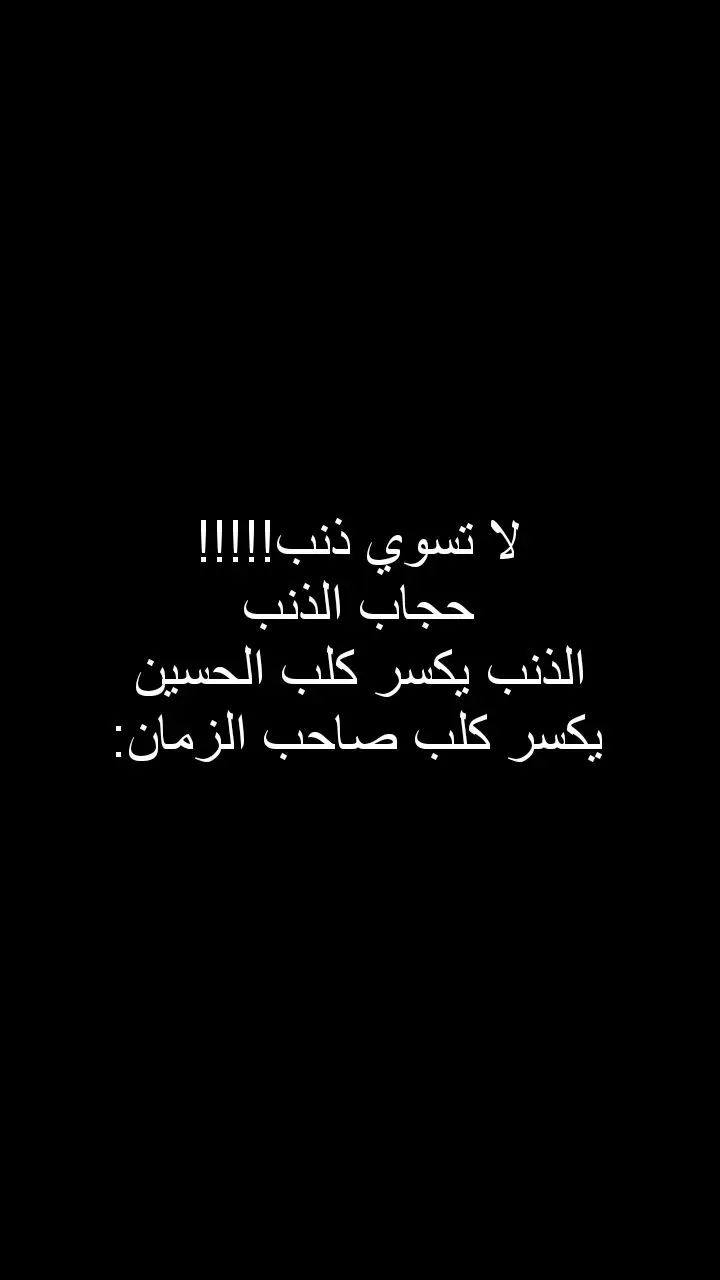 لا تسوي ذنب!!!!!
حجاب الذنب
الذنب يكسر كلب الحسين
يكسر كلب صاحب الزمان: